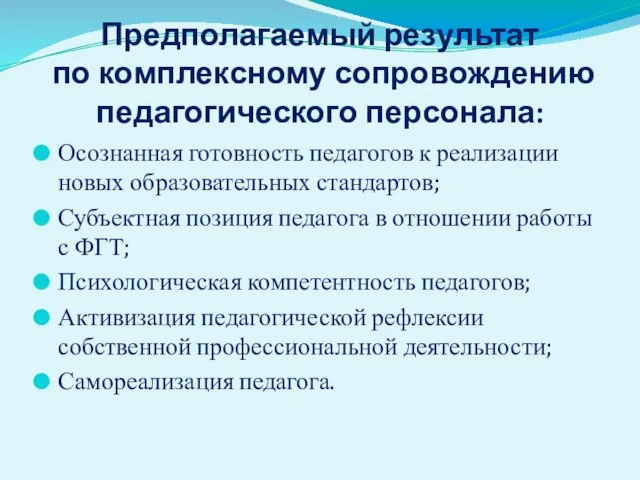 Предполагаемый результат по комплексному сопровождению педагогического персонала:

Осознанная готовность педагогов к реализации новых образовательных стандартов;

Субъектная позиция педагога в отношении работы с ФГТ;

Психологическая компетентность педагогов;

Активизация педагогической рефлексии собственной профессиональной деятельности;

Самореализация педагога.